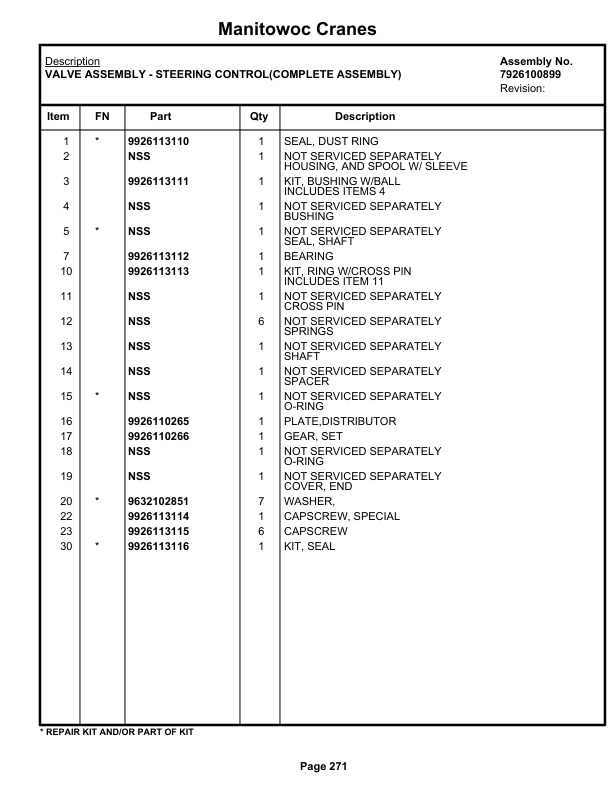 Manitowoc Cranes

Description
VALVE ASSEMBLY - STEERING CONTROL(COMPLETE ASSEMBLY)

Assembly No.
7926100899
Revision:

| Item | FN | Part | Qty | Description |
|---|---|---|---|---|
| 1 | * | 9926113110 | 1 | SEAL, DUST RING |
| 2 | | NSS | 1 | NOT SERVICED SEPARATELY HOUSING, AND SPOOL W/ SLEEVE |
| 3 | | 9926113111 | 1 | KIT, BUSHING W/BALL INCLUDES ITEMS 4 |
| 4 | | NSS | 1 | NOT SERVICED SEPARATELY BUSHING |
| 5 | * | NSS | 1 | NOT SERVICED SEPARATELY SEAL, SHAFT |
| 7 | | 9926113112 | 1 | BEARING |
| 10 | | 9926113113 | 1 | KIT, RING W/CROSS PIN INCLUDES ITEM 11 |
| 11 | | NSS | 1 | NOT SERVICED SEPARATELY CROSS PIN |
| 12 | | NSS | 6 | NOT SERVICED SEPARATELY SPRINGS |
| 13 | | NSS | 1 | NOT SERVICED SEPARATELY SHAFT |
| 14 | | NSS | 1 | NOT SERVICED SEPARATELY SPACER |
| 15 | * | NSS | 1 | NOT SERVICED SEPARATELY O-RING |
| 16 | | 9926110265 | 1 | PLATE,DISTRIBUTOR |
| 17 | | 9926110266 | 1 | GEAR, SET |
| 18 | | NSS | 1 | NOT SERVICED SEPARATELY O-RING |
| 19 | | NSS | 1 | NOT SERVICED SEPARATELY COVER, END |
| 20 | * | 9632102851 | 7 | WASHER, |
| 22 | | 9926113114 | 1 | CAPSCREW, SPECIAL |
| 23 | | 9926113115 | 6 | CAPSCREW |
| 30 | * | 9926113116 | 1 | KIT, SEAL |

* REPAIR KIT AND/OR PART OF KIT

Page 271